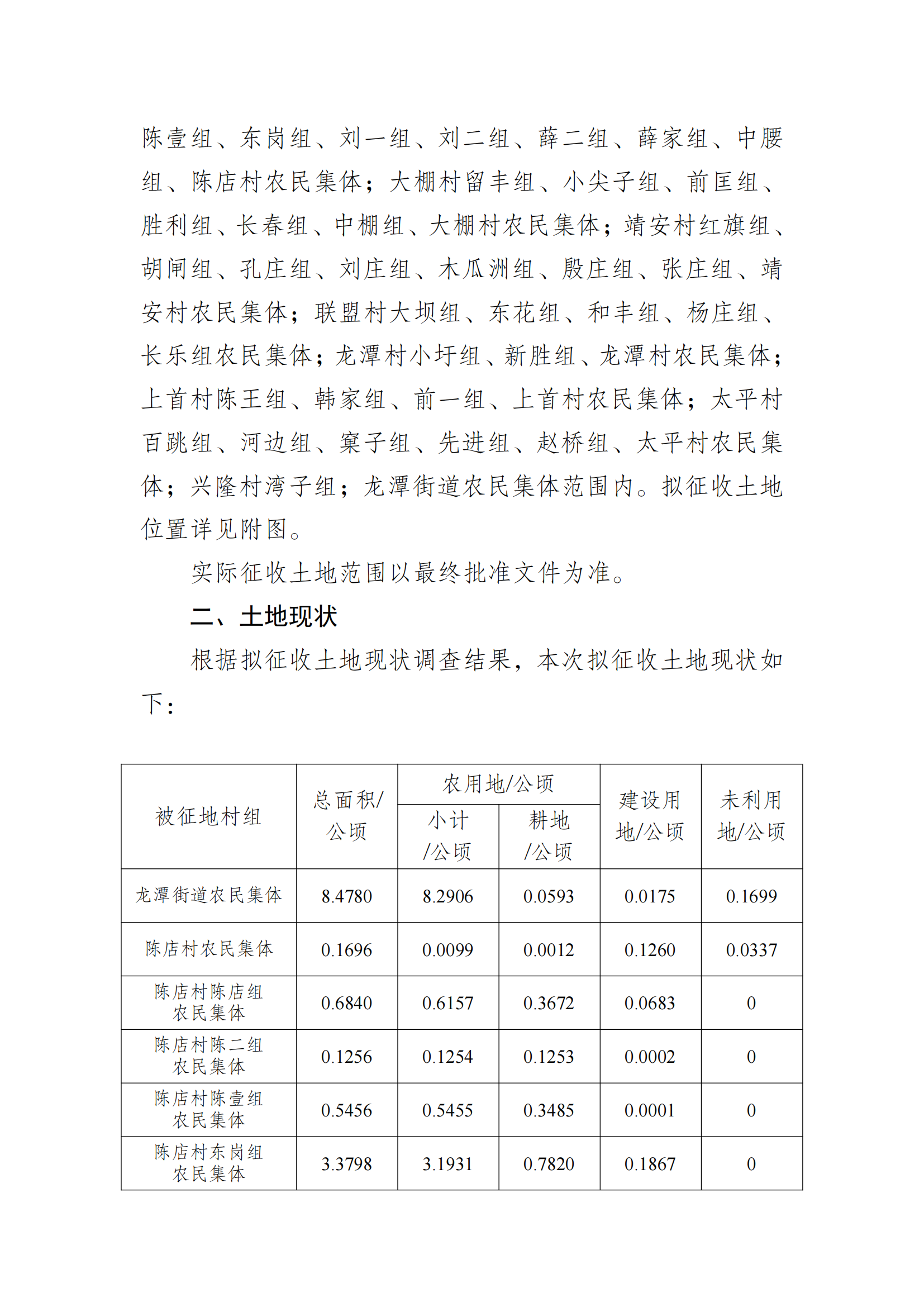 陈壹组、东岗组、刘一组、刘二组、薛二组、薛家组、中腰组、陈店村农民集体；大棚村留丰组、小尖子组、前匡组、胜利组、长春组、中棚组、大棚村农民集体；靖安村红旗组、胡闸组、孔庄组、刘庄组、木瓜洲组、殷庄组、张庄组、靖安村农民集体；联盟村大坝组、东花组、和丰组、杨庄组、长乐组农民集体；龙潭村小圩组、新胜组、龙潭村农民集体；上首村陈王组、韩家组、前一组、上首村农民集体；太平村百跳组、河边组、窠子组、先进组、赵桥组、太平村农民集体；兴隆村湾子组；龙潭街道农民集体范围内。拟征收土地位置详见附图。

实际征收土地范围以最终批准文件为准。

二、土地现状

根据拟征收土地现状调查结果，本次拟征收土地现状如下：

| 被征地村组 | 总面积/公顷 | 农用地/公顷 小计/公顷 | 农用地/公顷 耕地/公顷 | 建设用地/公顷 | 未利用地/公顷 |
|---|---|---|---|---|---|
| 龙潭街道农民集体 | 8.4780 | 8.2906 | 0.0593 | 0.0175 | 0.1699 |
| 陈店村农民集体 | 0.1696 | 0.0099 | 0.0012 | 0.1260 | 0.0337 |
| 陈店村陈店组农民集体 | 0.6840 | 0.6157 | 0.3672 | 0.0683 | 0 |
| 陈店村陈二组农民集体 | 0.1256 | 0.1254 | 0.1253 | 0.0002 | 0 |
| 陈店村陈壹组农民集体 | 0.5456 | 0.5455 | 0.3485 | 0.0001 | 0 |
| 陈店村东岗组农民集体 | 3.3798 | 3.1931 | 0.7820 | 0.1867 | 0 |